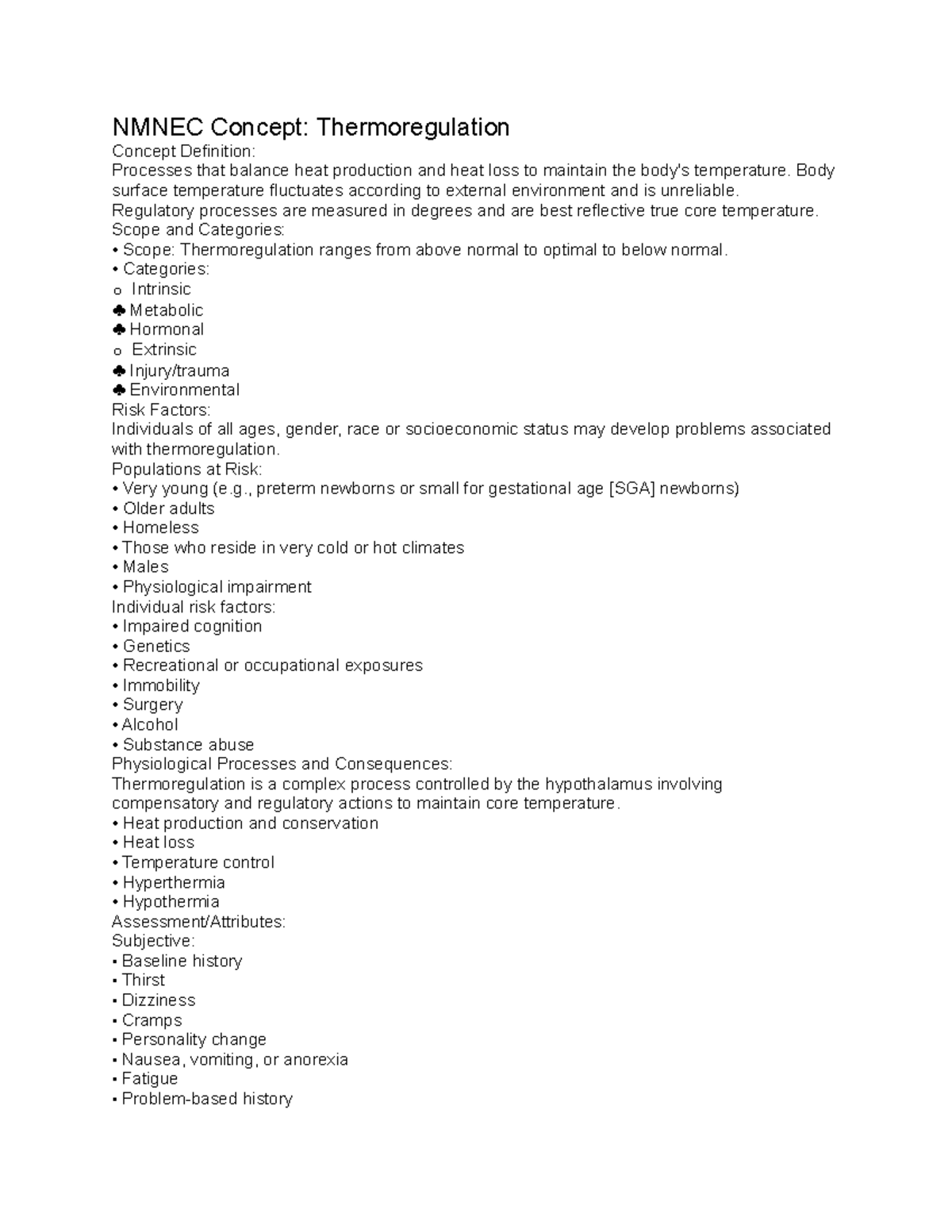 NMNEC Concept: Thermoregulation
Concept Definition:
Processes that balance heat production and heat loss to maintain the body's temperature. Body surface temperature fluctuates according to external environment and is unreliable.
Regulatory processes are measured in degrees and are best reflective true core temperature.
Scope and Categories:
• Scope: Thermoregulation ranges from above normal to optimal to below normal.
• Categories:
o Intrinsic
♣ Metabolic
♣ Hormonal
o Extrinsic
♣ Injury/trauma
♣ Environmental
Risk Factors:
Individuals of all ages, gender, race or socioeconomic status may develop problems associated with thermoregulation.
Populations at Risk:
• Very young (e.g., preterm newborns or small for gestational age [SGA] newborns)
• Older adults
• Homeless
• Those who reside in very cold or hot climates
• Males
• Physiological impairment
Individual risk factors:
• Impaired cognition
• Genetics
• Recreational or occupational exposures
• Immobility
• Surgery
• Alcohol
• Substance abuse
Physiological Processes and Consequences:
Thermoregulation is a complex process controlled by the hypothalamus involving compensatory and regulatory actions to maintain core temperature.
• Heat production and conservation
• Heat loss
• Temperature control
• Hyperthermia
• Hypothermia
Assessment/Attributes:
Subjective:
▪ Baseline history
▪ Thirst
▪ Dizziness
▪ Cramps
▪ Personality change
▪ Nausea, vomiting, or anorexia
▪ Fatigue
▪ Problem-based history